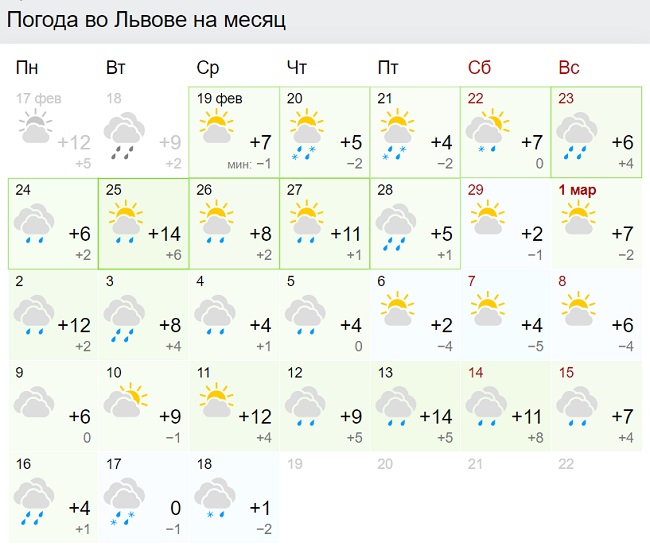 Погода во Львове на месяц

| Пн | Вт | Ср | Чт | Пт | Сб | Вс |
|---|---|---|---|---|---|---|
| 17 фев +12 +5 | 18 +9 +2 | 19 фев +7 мин: −1 | 20 +5 −2 | 21 +4 −2 | 22 +7 0 | 23 +6 +4 |
| 24 +6 +2 | 25 +14 +6 | 26 +8 +2 | 27 +11 +1 | 28 +5 +1 | 29 +2 −1 | 1 мар +7 −2 |
| 2 +12 +2 | 3 +8 +4 | 4 +4 +1 | 5 +4 0 | 6 +2 −4 | 7 +4 −5 | 8 +6 −4 |
| 9 +6 0 | 10 +9 −1 | 11 +12 +4 | 12 +9 +5 | 13 +14 +5 | 14 +11 +8 | 15 +7 +4 |
| 16 +4 +1 | 17 0 −1 | 18 +1 −2 | 19 | 20 | 21 | 22 |